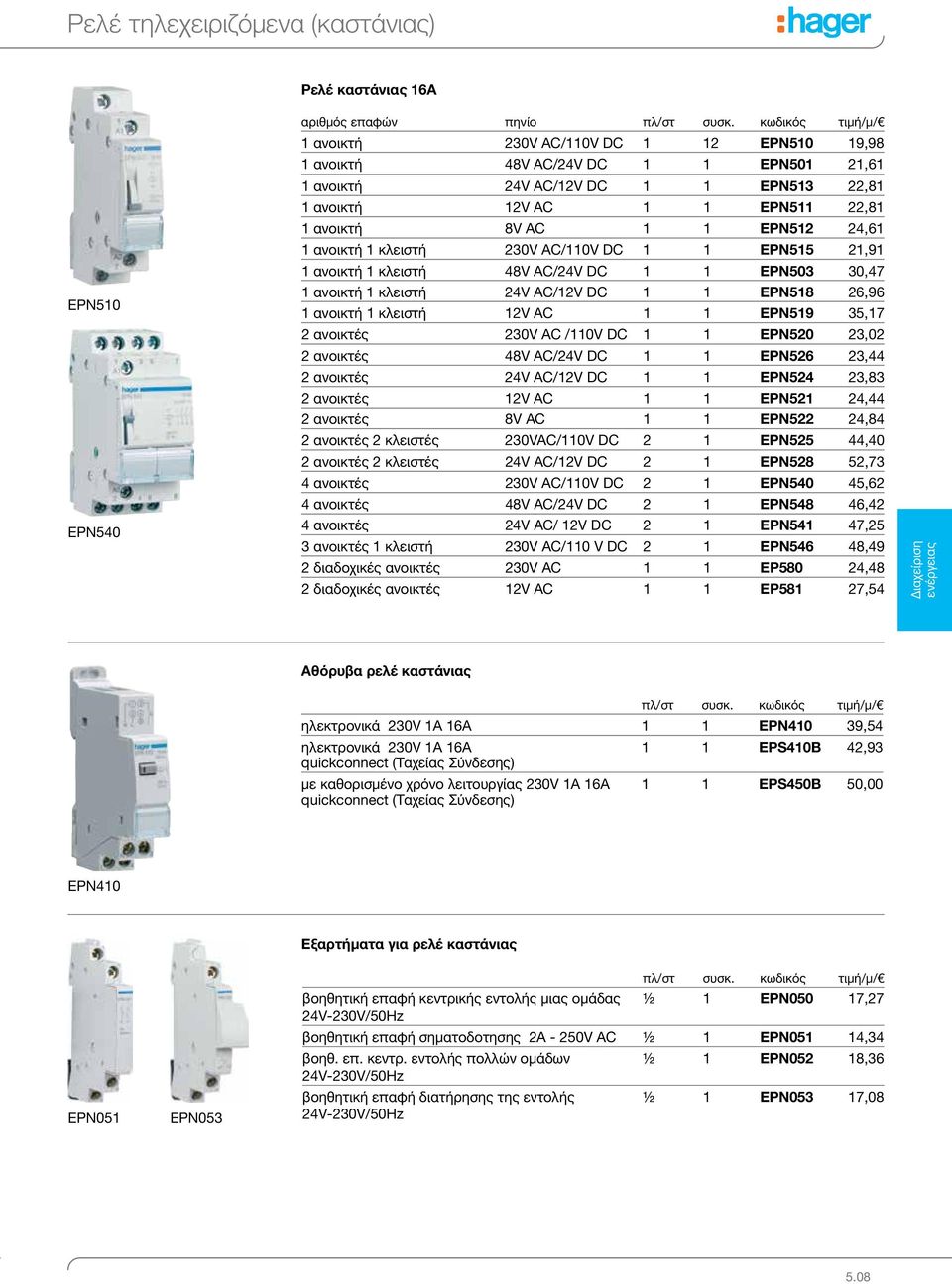 Ρελέ τηλεχειριζόμενα (καστάνιας)

:hager

Ρελέ καστάνιας 16A

| αριθμός επαφών | πηνίο | πλ/στ | συσκ. | κωδικός | τιμή/μ/€ |
|---|---|---|---|---|---|
| 1 ανοικτή | 230V AC/110V DC | 1 | 12 | EPN510 | 19,98 |
| 1 ανοικτή | 48V AC/24V DC | 1 | 1 | EPN501 | 21,61 |
| 1 ανοικτή | 24V AC/12V DC | 1 | 1 | EPN513 | 22,81 |
| 1 ανοικτή | 12V AC | 1 | 1 | EPN511 | 22,81 |
| 1 ανοικτή | 8V AC | 1 | 1 | EPN512 | 24,61 |
| 1 ανοικτή 1 κλειστή | 230V AC/110V DC | 1 | 1 | EPN515 | 21,91 |
| 1 ανοικτή 1 κλειστή | 48V AC/24V DC | 1 | 1 | EPN503 | 30,47 |
| 1 ανοικτή 1 κλειστή | 24V AC/12V DC | 1 | 1 | EPN518 | 26,96 |
| 1 ανοικτή 1 κλειστή | 12V AC | 1 | 1 | EPN519 | 35,17 |
| 2 ανοικτές | 230V AC /110V DC | 1 | 1 | EPN520 | 23,02 |
| 2 ανοικτές | 48V AC/24V DC | 1 | 1 | EPN526 | 23,44 |
| 2 ανοικτές | 24V AC/12V DC | 1 | 1 | EPN524 | 23,83 |
| 2 ανοικτές | 12V AC | 1 | 1 | EPN521 | 24,44 |
| 2 ανοικτές | 8V AC | 1 | 1 | EPN522 | 24,84 |
| 2 ανοικτές 2 κλειστές | 230VAC/110V DC | 2 | 1 | EPN525 | 44,40 |
| 2 ανοικτές 2 κλειστές | 24V AC/12V DC | 2 | 1 | EPN528 | 52,73 |
| 4 ανοικτές | 230V AC/110V DC | 2 | 1 | EPN540 | 45,62 |
| 4 ανοικτές | 48V AC/24V DC | 2 | 1 | EPN548 | 46,42 |
| 4 ανοικτές | 24V AC/ 12V DC | 2 | 1 | EPN541 | 47,25 |
| 3 ανοικτές 1 κλειστή | 230V AC/110 V DC | 2 | 1 | EPN546 | 48,49 |
| 2 διαδοχικές ανοικτές | 230V AC | 1 | 1 | EP580 | 24,48 |
| 2 διαδοχικές ανοικτές | 12V AC | 1 | 1 | EP581 | 27,54 |

EPN510

EPN540

Διαχείριση ενέργειας

Αθόρυβα ρελέ καστάνιας

| | πλ/στ | συσκ. | κωδικός | τιμή/μ/€ |
|---|---|---|---|---|
| ηλεκτρονικά 230V 1A 16A | 1 | 1 | EPN410 | 39,54 |
| ηλεκτρονικά 230V 1A 16A quickconnect (Ταχείας Σύνδεσης) | 1 | 1 | EPS410B | 42,93 |
| με καθορισμένο χρόνο λειτουργίας 230V 1A 16A quickconnect (Ταχείας Σύνδεσης) | 1 | 1 | EPS450B | 50,00 |

EPN410

Εξαρτήματα για ρελέ καστάνιας

| | πλ/στ | συσκ. | κωδικός | τιμή/μ/€ |
|---|---|---|---|---|
| βοηθητική επαφή κεντρικής εντολής μιας ομάδας 24V-230V/50Hz | ½ | 1 | EPN050 | 17,27 |
| βοηθητική επαφή σηματοδοτησης 2A - 250V AC | ½ | 1 | EPN051 | 14,34 |
| βοηθ. επ. κεντρ. εντολής πολλών ομάδων 24V-230V/50Hz | ½ | 1 | EPN052 | 18,36 |
| βοηθητική επαφή διατήρησης της εντολής 24V-230V/50Hz | ½ | 1 | EPN053 | 17,08 |

EPN051 EPN053

5.08